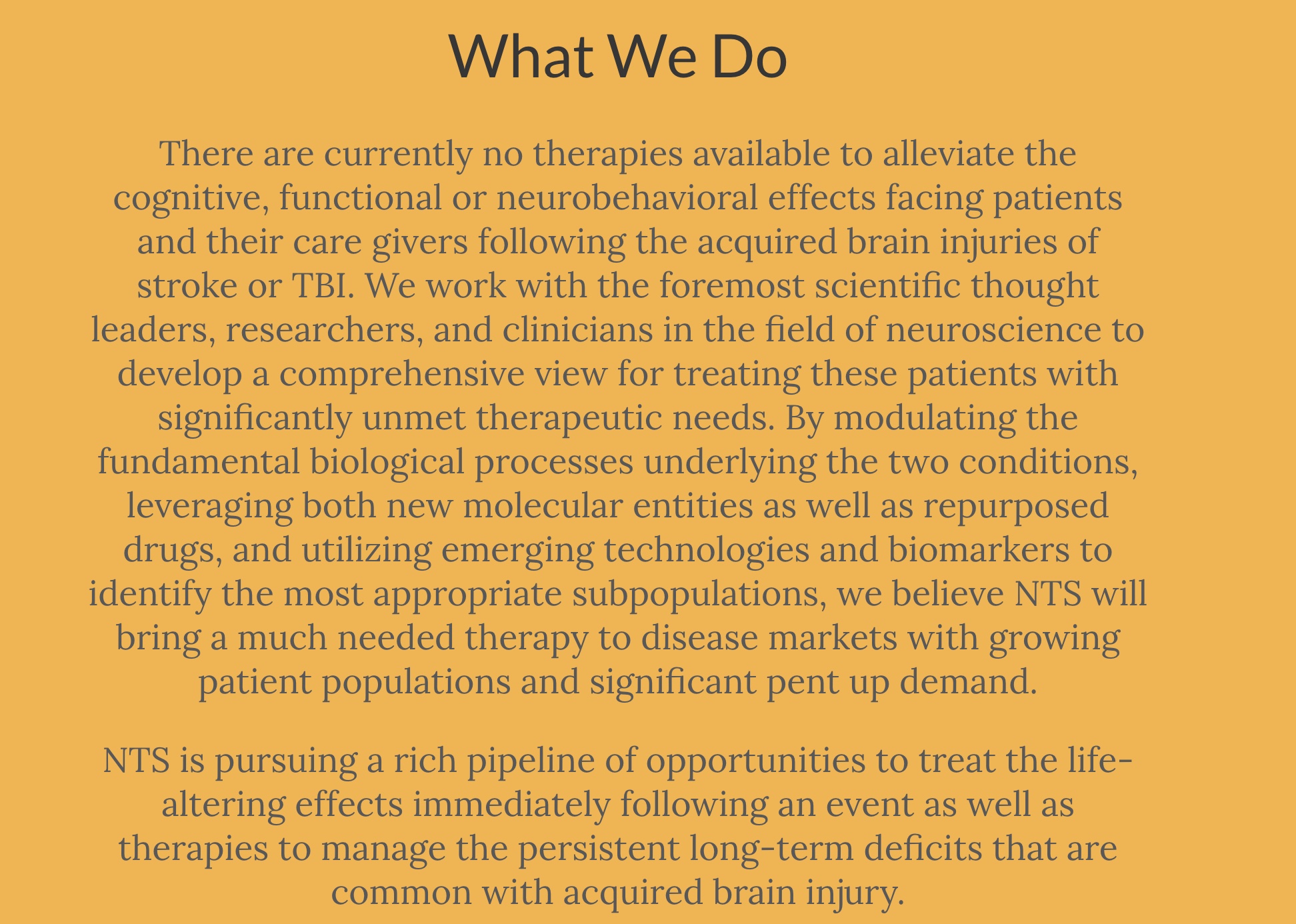 What We Do

There are currently no therapies available to alleviate the cognitive, functional or neurobehavioral effects facing patients and their care givers following the acquired brain injuries of stroke or TBI. We work with the foremost scientific thought leaders, researchers, and clinicians in the field of neuroscience to develop a comprehensive view for treating these patients with significantly unmet therapeutic needs. By modulating the fundamental biological processes underlying the two conditions, leveraging both new molecular entities as well as repurposed drugs, and utilizing emerging technologies and biomarkers to identify the most appropriate subpopulations, we believe NTS will bring a much needed therapy to disease markets with growing patient populations and significant pent up demand.

NTS is pursuing a rich pipeline of opportunities to treat the life-altering effects immediately following an event as well as therapies to manage the persistent long-term deficits that are common with acquired brain injury.